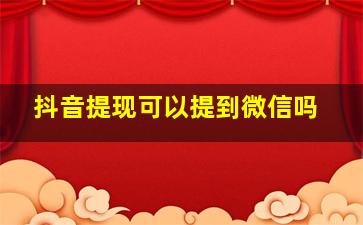 抖音提现可以提到微信吗